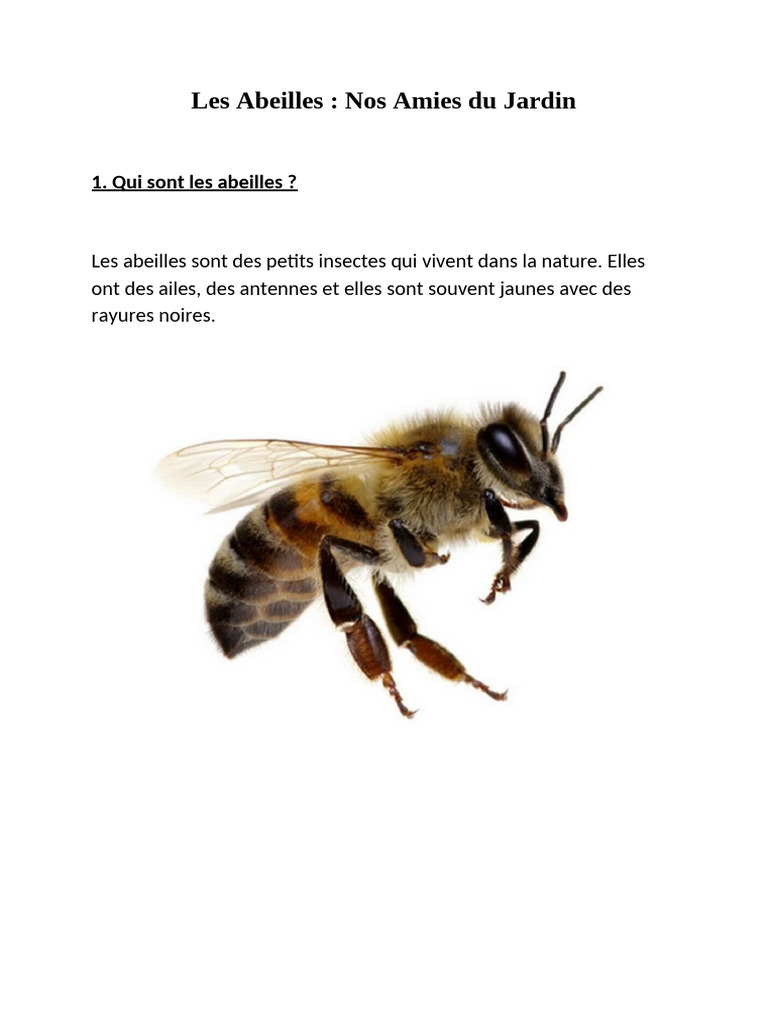 Les Abeilles : Nos Amies du Jardin

1. Qui sont les abeilles ?

Les abeilles sont des petits insectes qui vivent dans la nature. Elles ont des ailes, des antennes et elles sont souvent jaunes avec des rayures noires.